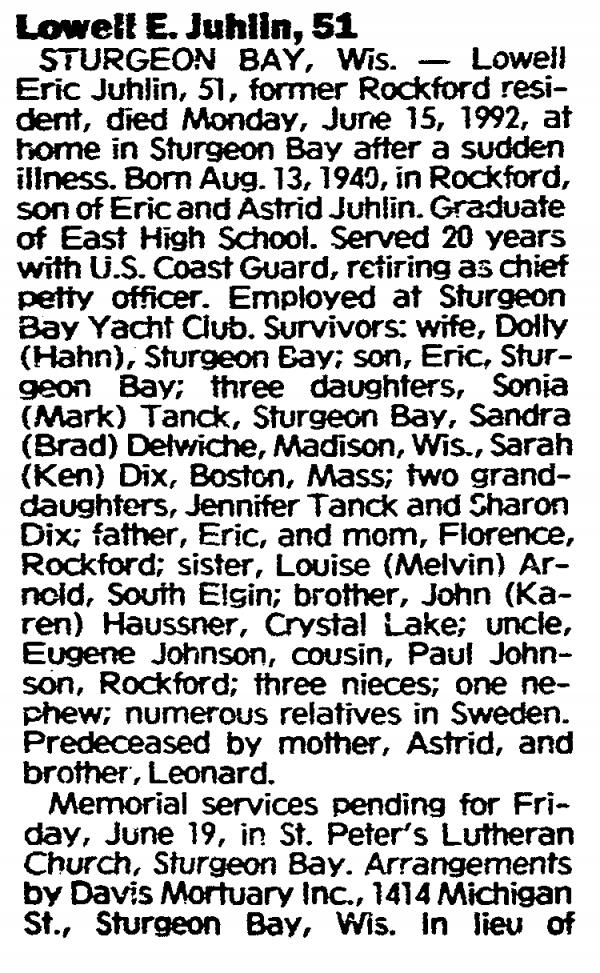 Lowell E. Juhlin, 51

STURGEON BAY, Wis. — Lowell Eric Juhlin, 51, former Rockford resident, died Monday, June 15, 1992, at home in Sturgeon Bay after a sudden illness. Born Aug. 13, 1940, in Rockford, son of Eric and Astrid Juhlin. Graduate of East High School. Served 20 years with U.S. Coast Guard, retiring as chief petty officer. Employed at Sturgeon Bay Yacht Club. Survivors: wife, Dolly (Hahn), Sturgeon Bay; son, Eric, Sturgeon Bay; three daughters, Sonia (Mark) Tanck, Sturgeon Bay, Sandra (Brad) Delwiche, Madison, Wis., Sarah (Ken) Dix, Boston, Mass; two granddaughters, Jennifer Tanck and Sharon Dix; father, Eric, and mom, Florence, Rockford; sister, Louise (Melvin) Arnold, South Elgin; brother, John (Karen) Haussner, Crystal Lake; uncle, Eugene Johnson, cousin, Paul Johnson, Rockford; three nieces; one nephew; numerous relatives in Sweden. Predeceased by mother, Astrid, and brother, Leonard.

Memorial services pending for Friday, June 19, in St. Peter's Lutheran Church, Sturgeon Bay. Arrangements by Davis Mortuary Inc., 1414 Michigan St., Sturgeon Bay, Wis. In lieu of